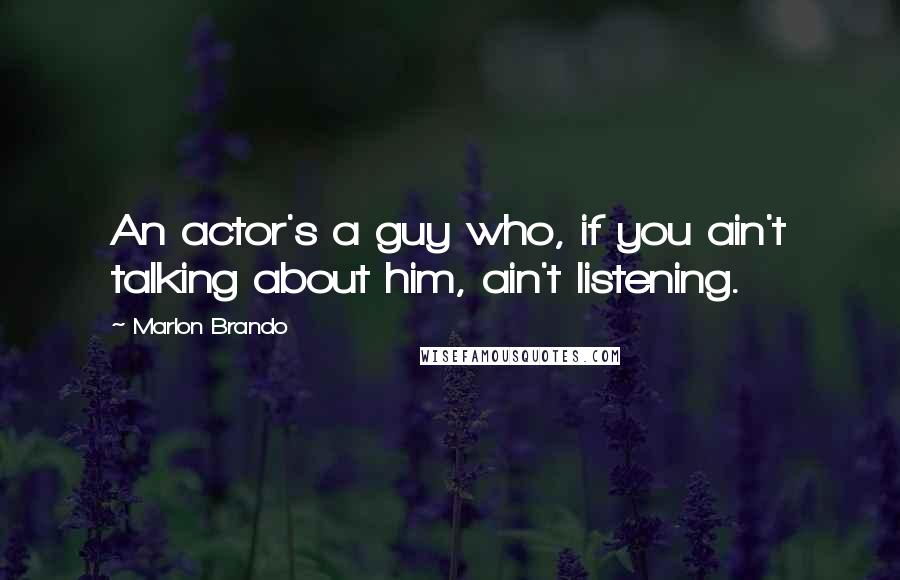 An actor's a guy who, if you ain't talking about him, ain't listening.

~ Marlon Brando

WISEFAMOUSQUOTES.COM